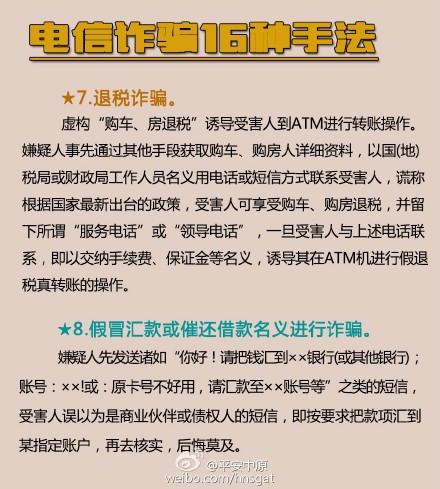 电信诈骗16种手法

★7.退税诈骗。

虚构“购车、房退税”诱导受害人到ATM进行转账操作。嫌疑人事先通过其他手段获取购车、购房人详细资料，以国(地)税局或财政局工作人员名义用电话或短信方式联系受害人，谎称根据国家最新出台的政策，受害人可享受购车、购房退税，并留下所谓“服务电话”或“领导电话”，一旦受害人与上述电话联系，即以交纳手续费、保证金等名义，诱导其在ATM机进行假退税真转账的操作。

★8.假冒汇款或催还借款名义进行诈骗。

嫌疑人先发送诸如“你好！请把钱汇到××银行(或其他银行)；账号：××!或：原卡号不好用，请汇款至××账号等”之类的短信，受害人误以为是商业伙伴或债权人的短信，即按要求把款项汇到某指定账户，再去核实，后悔莫及。

@平安中原
weibo.com/hnsgat